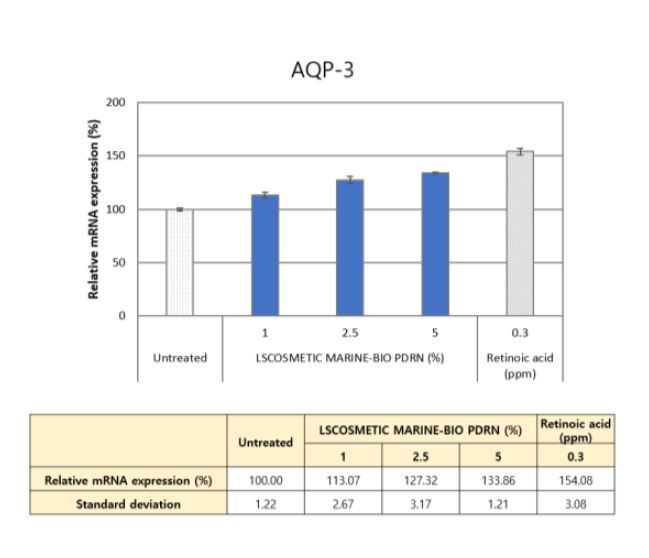 AQP-3

Relative mRNA expression (%)

200
150
100
50
0

1
2.5
5
0.3

Untreated
LSCOSMETIC MARINE-BIO PDRN (%)
Retinoic acid (ppm)

| | Untreated | LSCOSMETIC MARINE-BIO PDRN (%) | | | Retinoic acid (ppm) |
|---|---|---|---|---|---|
| | | 1 | 2.5 | 5 | 0.3 |
| Relative mRNA expression (%) | 100.00 | 113.07 | 127.32 | 133.86 | 154.08 |
| Standard deviation | 1.22 | 2.67 | 3.17 | 1.21 | 3.08 |